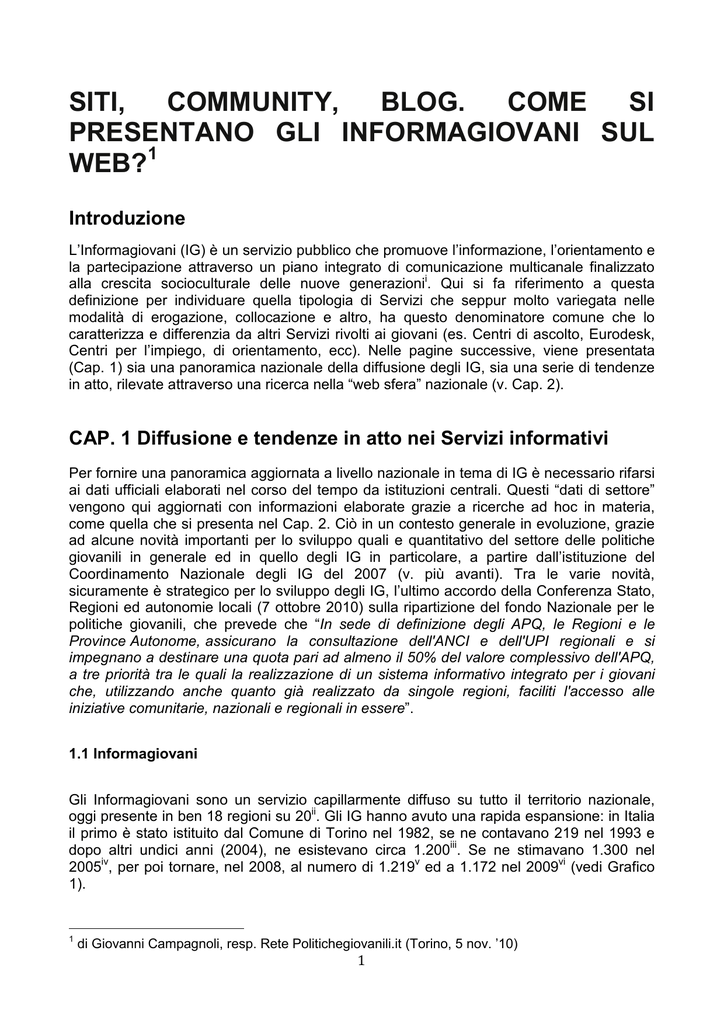 SITI, COMMUNITY, BLOG. COME SI PRESENTANO GLI INFORMAGIOVANI SUL WEB?$^1$

Introduzione

L'Informagiovani (IG) è un servizio pubblico che promuove l'informazione, l'orientamento e la partecipazione attraverso un piano integrato di comunicazione multicanale finalizzato alla crescita socioculturale delle nuove generazioni$^{i}$. Qui si fa riferimento a questa definizione per individuare quella tipologia di Servizi che seppur molto variegata nelle modalità di erogazione, collocazione e altro, ha questo denominatore comune che lo caratterizza e differenzia da altri Servizi rivolti ai giovani (es. Centri di ascolto, Eurodesk, Centri per l'impiego, di orientamento, ecc). Nelle pagine successive, viene presentata (Cap. 1) sia una panoramica nazionale della diffusione degli IG, sia una serie di tendenze in atto, rilevate attraverso una ricerca nella "web sfera" nazionale (v. Cap. 2).

CAP. 1 Diffusione e tendenze in atto nei Servizi informativi

Per fornire una panoramica aggiornata a livello nazionale in tema di IG è necessario rifarsi ai dati ufficiali elaborati nel corso del tempo da istituzioni centrali. Questi "dati di settore" vengono qui aggiornati con informazioni elaborate grazie a ricerche ad hoc in materia, come quella che si presenta nel Cap. 2. Ciò in un contesto generale in evoluzione, grazie ad alcune novità importanti per lo sviluppo quali e quantitativo del settore delle politiche giovanili in generale ed in quello degli IG in particolare, a partire dall'istituzione del Coordinamento Nazionale degli IG del 2007 (v. più avanti). Tra le varie novità, sicuramente è strategico per lo sviluppo degli IG, l'ultimo accordo della Conferenza Stato, Regioni ed autonomie locali (7 ottobre 2010) sulla ripartizione del fondo Nazionale per le politiche giovanili, che prevede che "In sede di definizione degli APQ, le Regioni e le Province Autonome, assicurano la consultazione dell'ANCI e dell'UPI regionali e si impegnano a destinare una quota pari ad almeno il 50% del valore complessivo dell'APQ, a tre priorità tra le quali la realizzazione di un sistema informativo integrato per i giovani che, utilizzando anche quanto già realizzato da singole regioni, faciliti l'accesso alle iniziative comunitarie, nazionali e regionali in essere".

1.1 Informagiovani

Gli Informagiovani sono un servizio capillarmente diffuso su tutto il territorio nazionale, oggi presente in ben 18 regioni su 20$^{ii}$. Gli IG hanno avuto una rapida espansione: in Italia il primo è stato istituito dal Comune di Torino nel 1982, se ne contavano 219 nel 1993 e dopo altri undici anni (2004), ne esistevano circa 1.200$^{iii}$. Se ne stimavano 1.300 nel 2005$^{iv}$, per poi tornare, nel 2008, al numero di 1.219$^{v}$ ed a 1.172 nel 2009$^{vi}$ (vedi Grafico 1).

$^1$ di Giovanni Campagnoli, resp. Rete Politichegiovanili.it (Torino, 5 nov. '10)

1